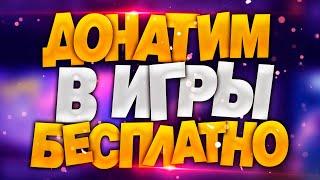 ДОНАТИМ
В ИГРЫ
БЕСПЛАТНО